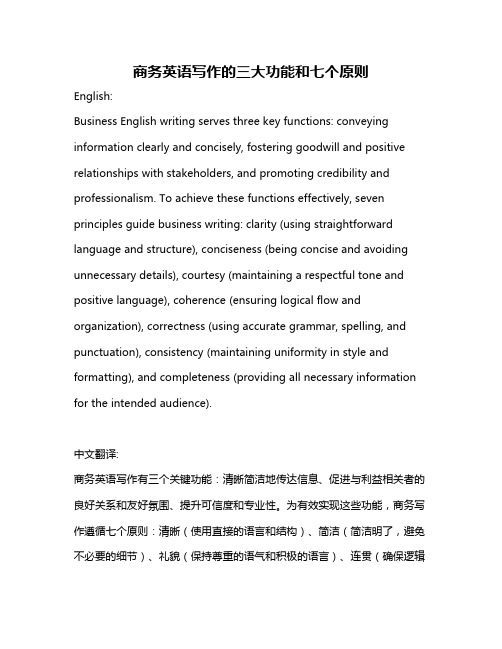 商务英语写作的三大功能和七个原则

English:

Business English writing serves three key functions: conveying information clearly and concisely, fostering goodwill and positive relationships with stakeholders, and promoting credibility and professionalism. To achieve these functions effectively, seven principles guide business writing: clarity (using straightforward language and structure), conciseness (being concise and avoiding unnecessary details), courtesy (maintaining a respectful tone and positive language), coherence (ensuring logical flow and organization), correctness (using accurate grammar, spelling, and punctuation), consistency (maintaining uniformity in style and formatting), and completeness (providing all necessary information for the intended audience).

中文翻译:

商务英语写作有三个关键功能：清晰简洁地传达信息、促进与利益相关者的良好关系和友好氛围、提升可信度和专业性。为有效实现这些功能，商务写作遵循七个原则：清晰（使用直接的语言和结构）、简洁（简洁明了，避免不必要的细节）、礼貌（保持尊重的语气和积极的语言）、连贯（确保逻辑